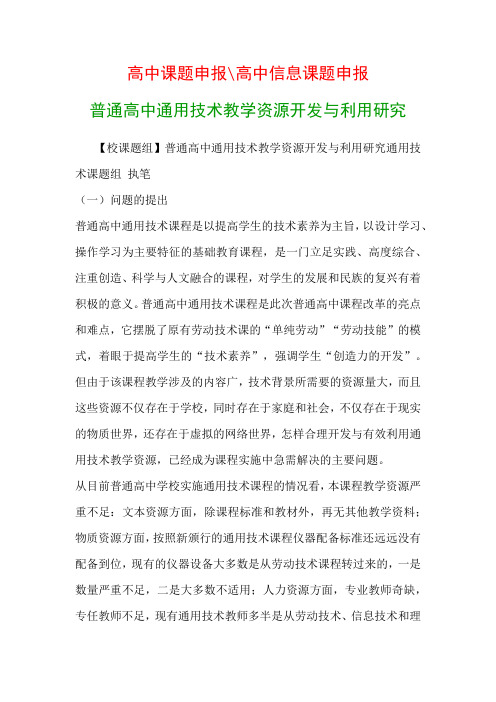 高中课题申报\高中信息课题申报

普通高中通用技术教学资源开发与利用研究

【校课题组】普通高中通用技术教学资源开发与利用研究通用技术课题组 执笔

（一）问题的提出

普通高中通用技术课程是以提高学生的技术素养为主旨，以设计学习、操作学习为主要特征的基础教育课程，是一门立足实践、高度综合、注重创造、科学与人文融合的课程，对学生的发展和民族的复兴有着积极的意义。普通高中通用技术课程是此次普通高中课程改革的亮点和难点，它摆脱了原有劳动技术课的“单纯劳动”“劳动技能”的模式，着眼于提高学生的“技术素养”，强调学生“创造力的开发”。但由于该课程教学涉及的内容广，技术背景所需要的资源量大，而且这些资源不仅存在于学校，同时存在于家庭和社会，不仅存在于现实的物质世界，还存在于虚拟的网络世界，怎样合理开发与有效利用通用技术教学资源，已经成为课程实施中急需解决的主要问题。

从目前普通高中学校实施通用技术课程的情况看，本课程教学资源严重不足：文本资源方面，除课程标准和教材外，再无其他教学资料；物质资源方面，按照新颁行的通用技术课程仪器配备标准还远远没有配备到位，现有的仪器设备大多数是从劳动技术课程转过来的，一是数量严重不足，二是大多数不适用；人力资源方面，专业教师奇缺，专任教师不足，现有通用技术教师多半是从劳动技术、信息技术和理